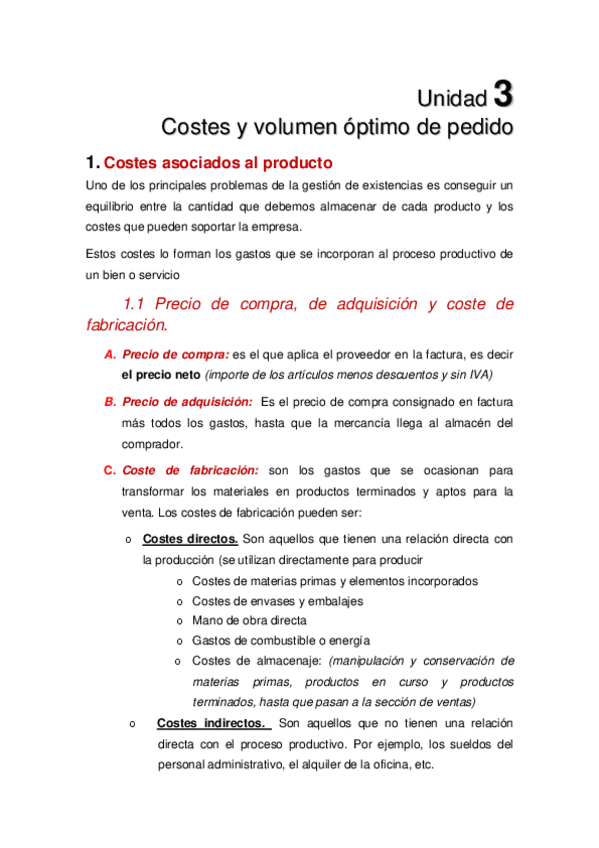 Unidad 3
Costes y volumen óptimo de pedido

1. Costes asociados al producto

Uno de los principales problemas de la gestión de existencias es conseguir un equilibrio entre la cantidad que debemos almacenar de cada producto y los costes que pueden soportar la empresa.

Estos costes lo forman los gastos que se incorporan al proceso productivo de un bien o servicio

1.1 Precio de compra, de adquisición y coste de fabricación.

A. Precio de compra: es el que aplica el proveedor en la factura, es decir el precio neto (importe de los artículos menos descuentos y sin IVA)

B. Precio de adquisición: Es el precio de compra consignado en factura más todos los gastos, hasta que la mercancía llega al almacén del comprador.

C. Coste de fabricación: son los gastos que se ocasionan para transformar los materiales en productos terminados y aptos para la venta. Los costes de fabricación pueden ser:

o Costes directos. Son aquellos que tienen una relación directa con la producción (se utilizan directamente para producir
o Costes de materias primas y elementos incorporados
o Costes de envases y embalajes
o Mano de obra directa
o Gastos de combustible o energía
o Costes de almacenaje: (manipulación y conservación de materias primas, productos en curso y productos terminados, hasta que pasan a la sección de ventas)

o Costes indirectos. Son aquellos que no tienen una relación directa con el proceso productivo. Por ejemplo, los sueldos del personal administrativo, el alquiler de la oficina, etc.